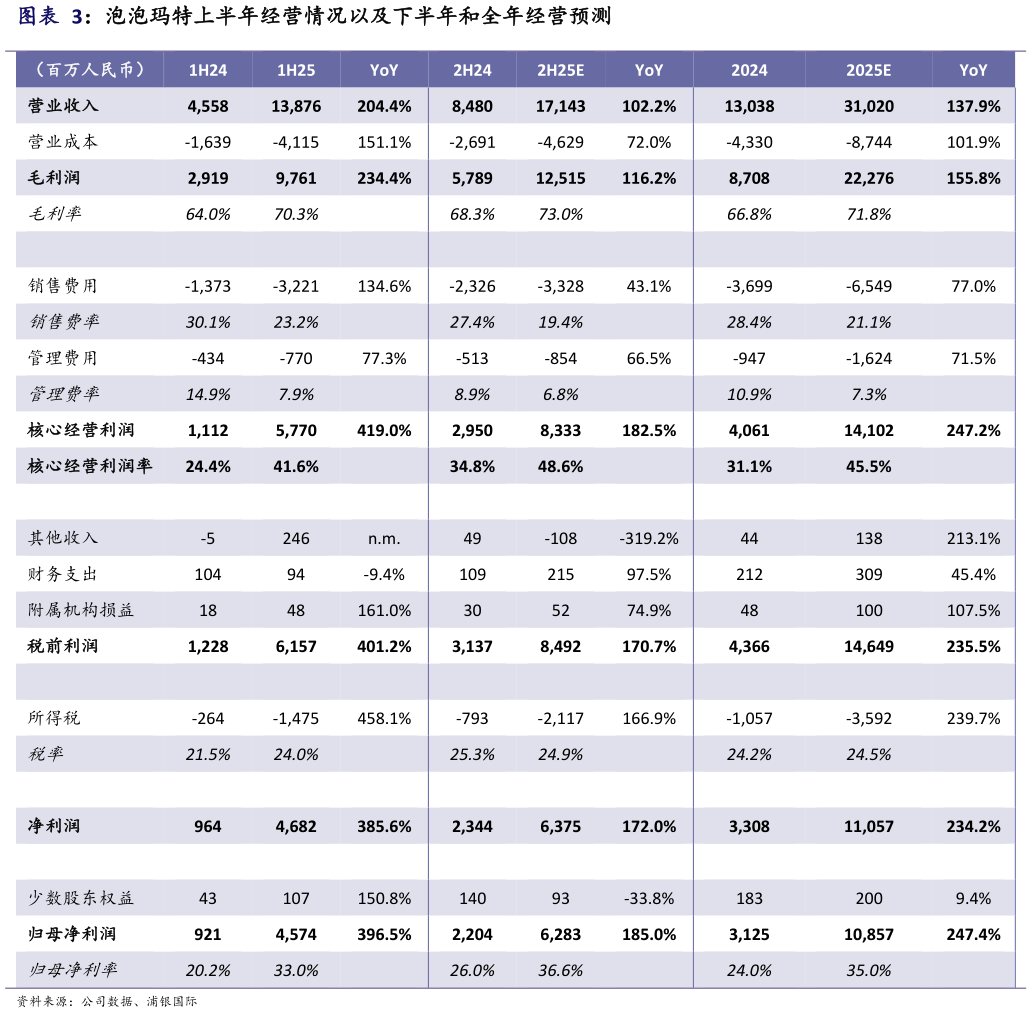 图表 3：泡泡玛特上半年经营情况以及下半年和全年经营预测

| （百万人民币） | 1H24 | 1H25 | YoY | 2H24 | 2H25E | YoY | 2024 | 2025E | YoY |
|---|---|---|---|---|---|---|---|---|---|
| 营业收入 | 4,558 | 13,876 | 204.4% | 8,480 | 17,143 | 102.2% | 13,038 | 31,020 | 137.9% |
| 营业成本 | -1,639 | -4,115 | 151.1% | -2,691 | -4,629 | 72.0% | -4,330 | -8,744 | 101.9% |
| 毛利润 | 2,919 | 9,761 | 234.4% | 5,789 | 12,515 | 116.2% | 8,708 | 22,276 | 155.8% |
| 毛利率 | 64.0% | 70.3% | | 68.3% | 73.0% | | 66.8% | 71.8% | |
| | | | | | | | | | |
| 销售费用 | -1,373 | -3,221 | 134.6% | -2,326 | -3,328 | 43.1% | -3,699 | -6,549 | 77.0% |
| 销售费率 | 30.1% | 23.2% | | 27.4% | 19.4% | | 28.4% | 21.1% | |
| 管理费用 | -434 | -770 | 77.3% | -513 | -854 | 66.5% | -947 | -1,624 | 71.5% |
| 管理费率 | 14.9% | 7.9% | | 8.9% | 6.8% | | 10.9% | 7.3% | |
| 核心经营利润 | 1,112 | 5,770 | 419.0% | 2,950 | 8,333 | 182.5% | 4,061 | 14,102 | 247.2% |
| 核心经营利润率 | 24.4% | 41.6% | | 34.8% | 48.6% | | 31.1% | 45.5% | |
| | | | | | | | | | |
| 其他收入 | -5 | 246 | n.m. | 49 | -108 | -319.2% | 44 | 138 | 213.1% |
| 财务支出 | 104 | 94 | -9.4% | 109 | 215 | 97.5% | 212 | 309 | 45.4% |
| 附属机构损益 | 18 | 48 | 161.0% | 30 | 52 | 74.9% | 48 | 100 | 107.5% |
| 税前利润 | 1,228 | 6,157 | 401.2% | 3,137 | 8,492 | 170.7% | 4,366 | 14,649 | 235.5% |
| | | | | | | | | | |
| 所得税 | -264 | -1,475 | 458.1% | -793 | -2,117 | 166.9% | -1,057 | -3,592 | 239.7% |
| 税率 | 21.5% | 24.0% | | 25.3% | 24.9% | | 24.2% | 24.5% | |
| | | | | | | | | | |
| 净利润 | 964 | 4,682 | 385.6% | 2,344 | 6,375 | 172.0% | 3,308 | 11,057 | 234.2% |
| | | | | | | | | | |
| 少数股东权益 | 43 | 107 | 150.8% | 140 | 93 | -33.8% | 183 | 200 | 9.4% |
| 归母净利润 | 921 | 4,574 | 396.5% | 2,204 | 6,283 | 185.0% | 3,125 | 10,857 | 247.4% |
| 归母净利率 | 20.2% | 33.0% | | 26.0% | 36.6% | | 24.0% | 35.0% | |

资料来源：公司数据、浦银国际